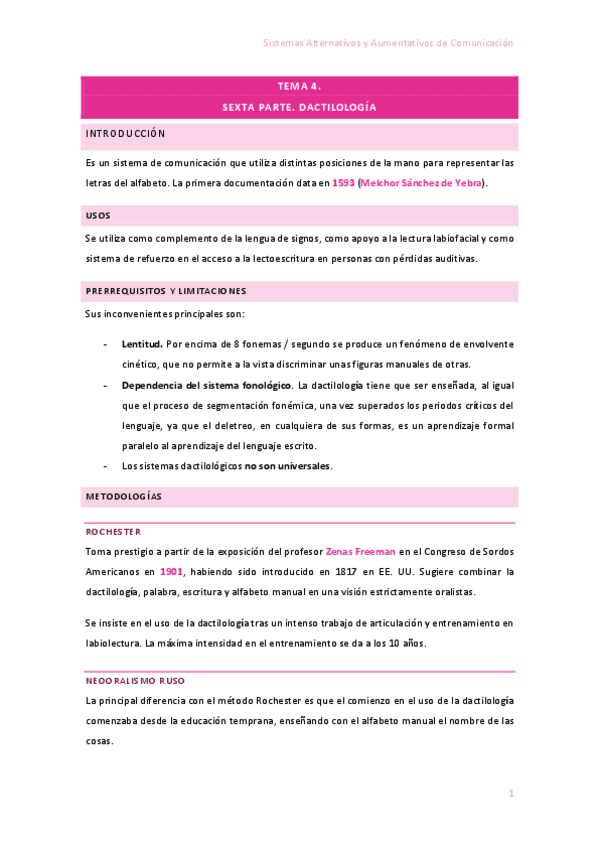 Sistemas Alternativos y Aumentativos de Comunicación

TEMA 4.

SEXTA PARTE. DACTILOLOGÍA

INTRODUCCIÓN

Es un sistema de comunicación que utiliza distintas posiciones de la mano para representar las letras del alfabeto. La primera documentación data en 1593 (Melchor Sánchez de Yebra).

USOS

Se utiliza como complemento de la lengua de signos, como apoyo a la lectura labiofacial y como sistema de refuerzo en el acceso a la lectoescritura en personas con pérdidas auditivas.

PRERREQUISITOS Y LIMITACIONES

Sus inconvenientes principales son:

- Lentitud. Por encima de 8 fonemas / segundo se produce un fenómeno de envolvente cinético, que no permite a la vista discriminar unas figuras manuales de otras.
- Dependencia del sistema fonológico. La dactilología tiene que ser enseñada, al igual que el proceso de segmentación fonémica, una vez superados los periodos críticos del lenguaje, ya que el deletreo, en cualquiera de sus formas, es un aprendizaje formal paralelo al aprendizaje del lenguaje escrito.
- Los sistemas dactilológicos no son universales.

METODOLOGÍAS

ROCHESTER

Toma prestigio a partir de la exposición del profesor Zenas Freeman en el Congreso de Sordos Americanos en 1901, habiendo sido introducido en 1817 en EE. UU. Sugiere combinar la dactilología, palabra, escritura y alfabeto manual en una visión estrictamente oralistas.

Se insiste en el uso de la dactilología tras un intenso trabajo de articulación y entrenamiento en labiolectura. La máxima intensidad en el entrenamiento se da a los 10 años.

NEOORALISMO RUSO

La principal diferencia con el método Rochester es que el comienzo en el uso de la dactilología comenzaba desde la educación temprana, enseñando con el alfabeto manual el nombre de las cosas.

1